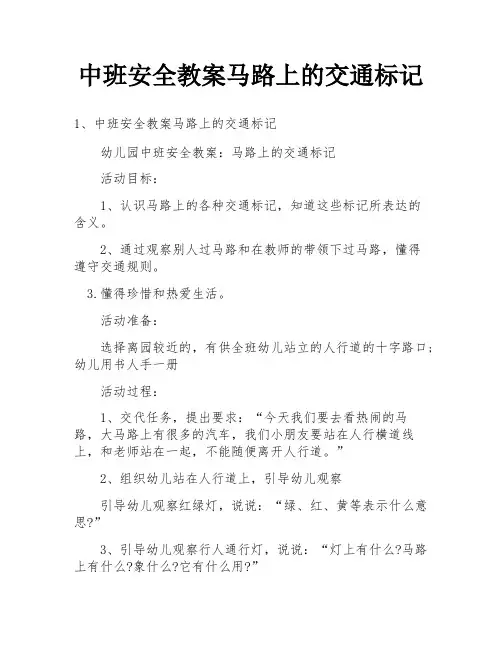 中班安全教案马路上的交通标记

1、中班安全教案马路上的交通标记

幼儿园中班安全教案：马路上的交通标记

活动目标：

1、认识马路上的各种交通标记，知道这些标记所表达的含义。

2、通过观察别人过马路和在教师的带领下过马路，懂得遵守交通规则。

3.懂得珍惜和热爱生活。

活动准备：

选择离园较近的，有供全班幼儿站立的人行道的十字路口；幼儿用书人手一册

活动过程：

1、交代任务，提出要求：“今天我们要去看热闹的马路，大马路上有很多的汽车，我们小朋友要站在人行横道线上，和老师站在一起，不能随便离开人行道。”

2、组织幼儿站在人行道上，引导幼儿观察

引导幼儿观察红绿灯，说说：“绿、红、黄等表示什么意思?”

3、引导幼儿观察行人通行灯，说说：“灯上有什么?马路上有什么?象什么?它有什么用?”